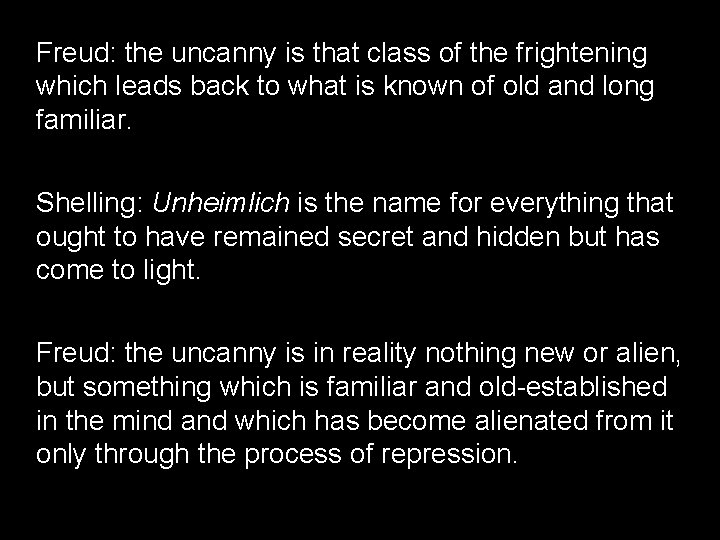 Freud: the uncanny is that class of the frightening which leads back to what is known of old and long familiar.

Shelling: Unheimlich is the name for everything that ought to have remained secret and hidden but has come to light.

Freud: the uncanny is in reality nothing new or alien, but something which is familiar and old-established in the mind and which has become alienated from it only through the process of repression.